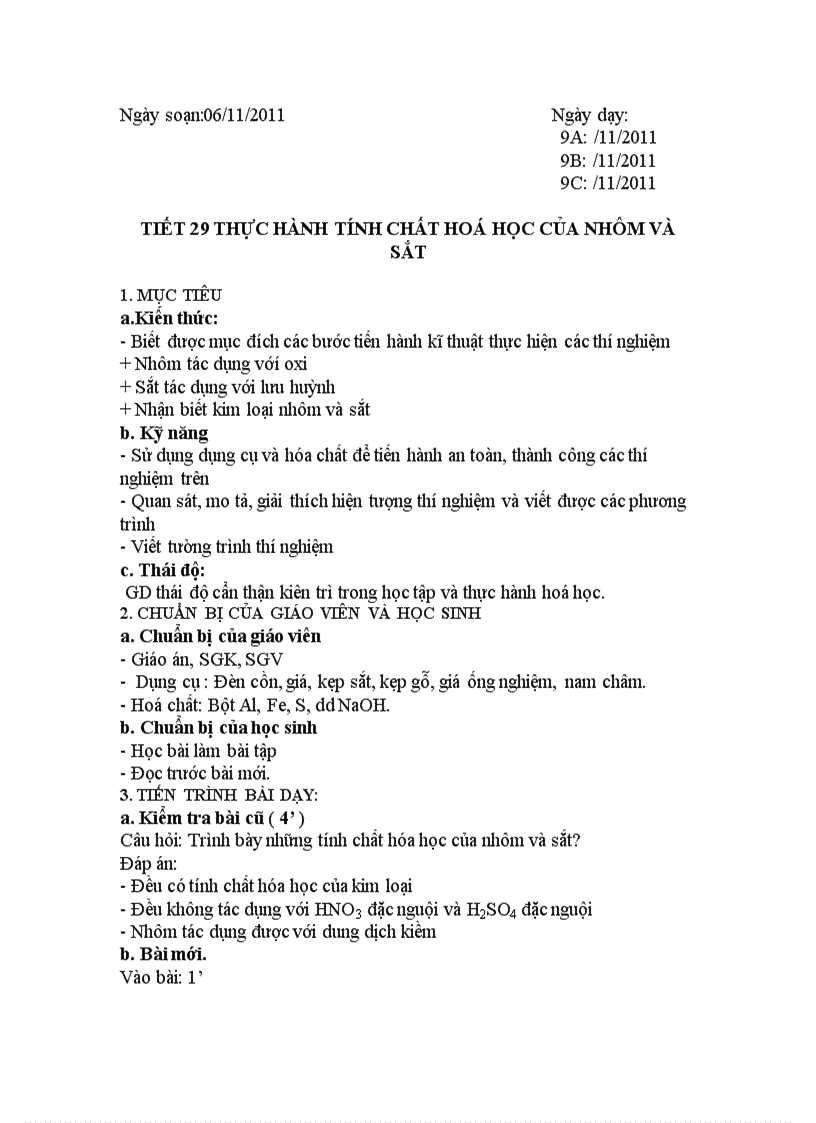 Ngày soạn:06/11/2011

Ngày dạy:
9A: /11/2011
9B: /11/2011
9C: /11/2011

TIẾT 29 THỰC HÀNH TÍNH CHẤT HOÁ HỌC CỦA NHÔM VÀ SẮT

1. MỤC TIÊU
a.Kiến thức:
- Biết được mục đích các bước tiến hành kĩ thuật thực hiện các thí nghiệm
+ Nhôm tác dụng với oxi
+ Sắt tác dụng với lưu huỳnh
+ Nhận biết kim loại nhôm và sắt
b. Kỹ năng
- Sử dụng dụng cụ và hóa chất để tiến hành an toàn, thành công các thí nghiệm trên
- Quan sát, mo tả, giải thích hiện tượng thí nghiệm và viết được các phương trình
- Viết tường trình thí nghiệm
c. Thái độ:
GD thái độ cẩn thận kiên trì trong học tập và thực hành hoá học.
2. CHUẨN BỊ CỦA GIÁO VIÊN VÀ HỌC SINH
a. Chuẩn bị của giáo viên
- Giáo án, SGK, SGV
- Dụng cụ : Đèn cồn, giá, kẹp sắt, kẹp gỗ, giá ống nghiệm, nam châm.
- Hoá chất: Bột Al, Fe, S, dd NaOH.
b. Chuẩn bị của học sinh
- Học bài làm bài tập
- Đọc trước bài mới.
3. TIẾN TRÌNH BÀI DẠY:
a. Kiểm tra bài cũ ( 4' )
Câu hỏi: Trình bày những tính chất hóa học của nhôm và sắt?
Đáp án:
- Đều có tính chất hóa học của kim loại
- Đều không tác dụng với $HNO_3$ đặc nguội và $H_2SO_4$ đặc nguội
- Nhôm tác dụng được với dung dịch kiềm
b. Bài mới.
Vào bài: 1'